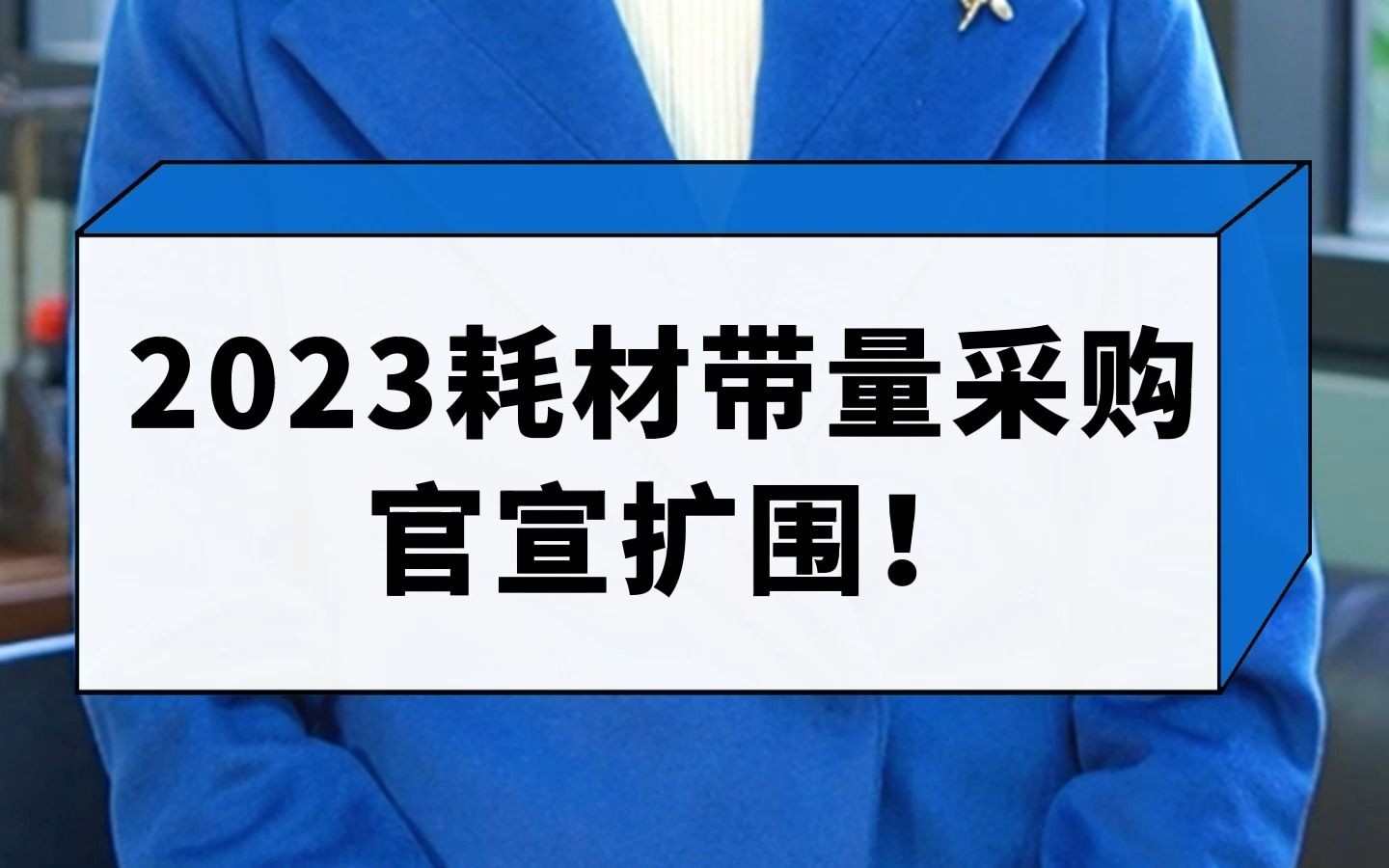 2023耗材带量采购
官宣扩围！